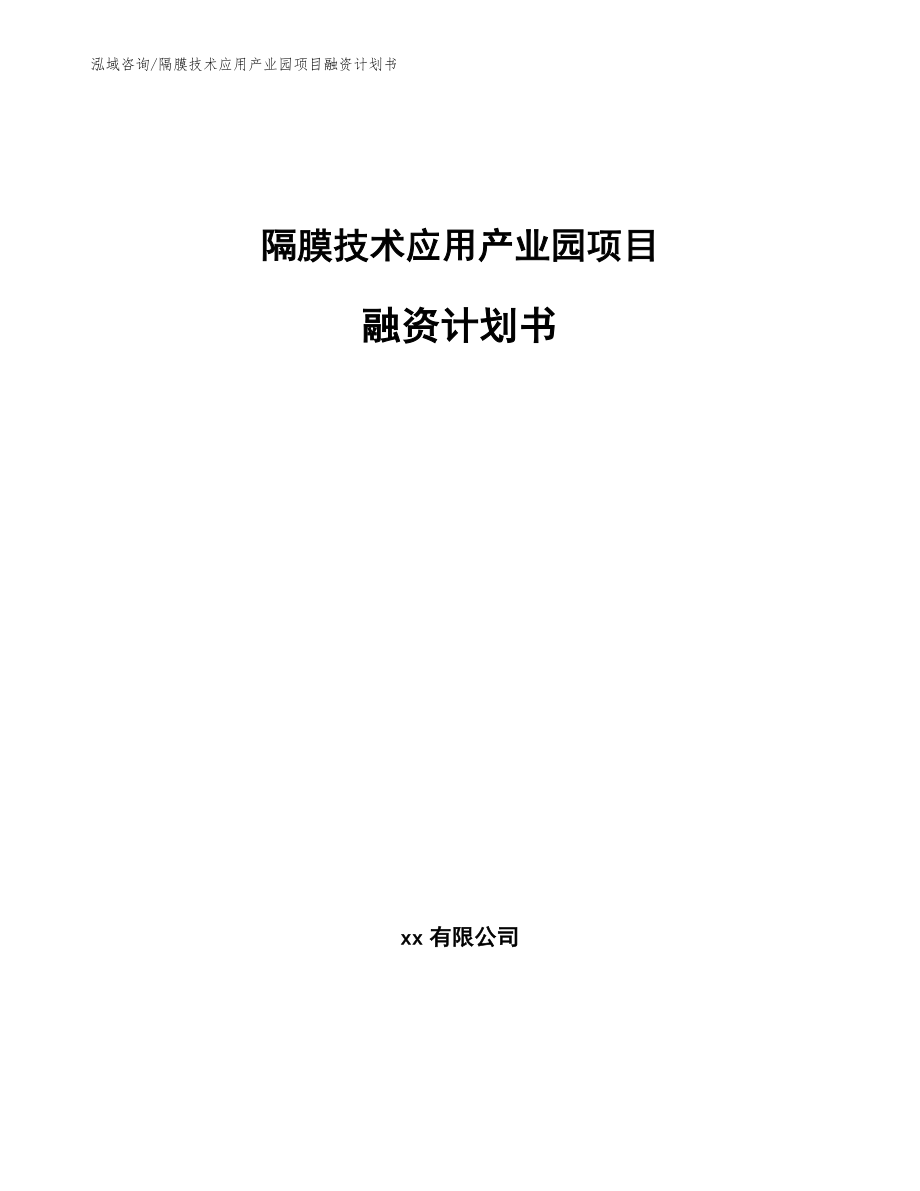 泓域咨询/隔膜技术应用产业园项目融资计划书

隔膜技术应用产业园项目

融资计划书

xx 有限公司